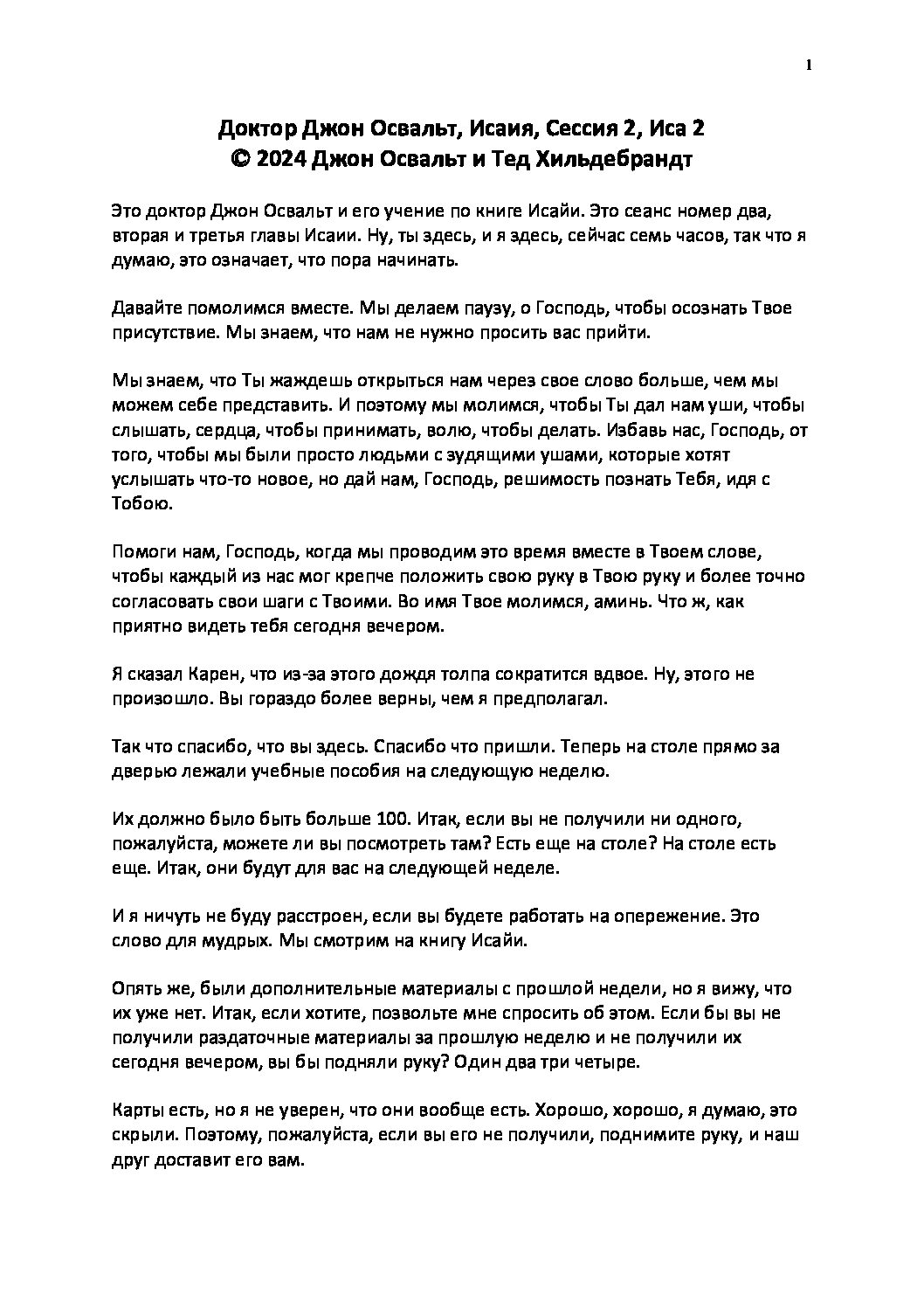 1

Доктор Джон Освальт, Исаия, Сессия 2, Иса 2
© 2024 Джон Освальт и Тед Хильдебрандт

Это доктор Джон Освальт и его учение по книге Исайи. Это сеанс номер два, вторая и третья главы Исаии. Ну, ты здесь, и я здесь, сейчас семь часов, так что я думаю, это означает, что пора начинать.

Давайте помолимся вместе. Мы делаем паузу, о Господь, чтобы осознать Твое присутствие. Мы знаем, что нам не нужно просить вас прийти.

Мы знаем, что Ты жаждешь открыться нам через свое слово больше, чем мы можем себе представить. И поэтому мы молимся, чтобы Ты дал нам уши, чтобы слышать, сердца, чтобы принимать, волю, чтобы делать. Избавь нас, Господь, от того, чтобы мы были просто людьми с зудящими ушами, которые хотят услышать что-то новое, но дай нам, Господь, решимость познать Тебя, идя с Тобою.

Помоги нам, Господь, когда мы проводим это время вместе в Твоем слове, чтобы каждый из нас мог крепче положить свою руку в Твою руку и более точно согласовать свои шаги с Твоими. Во имя Твое молимся, аминь. Что ж, как приятно видеть тебя сегодня вечером.

Я сказал Карен, что из-за этого дождя толпа сократится вдвое. Ну, этого не произошло. Вы гораздо более верны, чем я предполагал.

Так что спасибо, что вы здесь. Спасибо что пришли. Теперь на столе прямо за дверью лежали учебные пособия на следующую неделю.

Их должно было быть больше 100. Итак, если вы не получили ни одного, пожалуйста, можете ли вы посмотреть там? Есть еще на столе? На столе есть еще. Итак, они будут для вас на следующей неделе.

И я ничуть не буду расстроен, если вы будете работать на опережение. Это слово для мудрых. Мы смотрим на книгу Исайи.

Опять же, были дополнительные материалы с прошлой недели, но я вижу, что их уже нет. Итак, если хотите, позвольте мне спросить об этом. Если бы вы не получили раздаточные материалы за прошлую неделю и не получили их сегодня вечером, вы бы подняли руку? Один два три четыре.

Карты есть, но я не уверен, что они вообще есть. Хорошо, хорошо, я думаю, это скрыли. Поэтому, пожалуйста, если вы его не получили, поднимите руку, и наш друг доставит его вам.